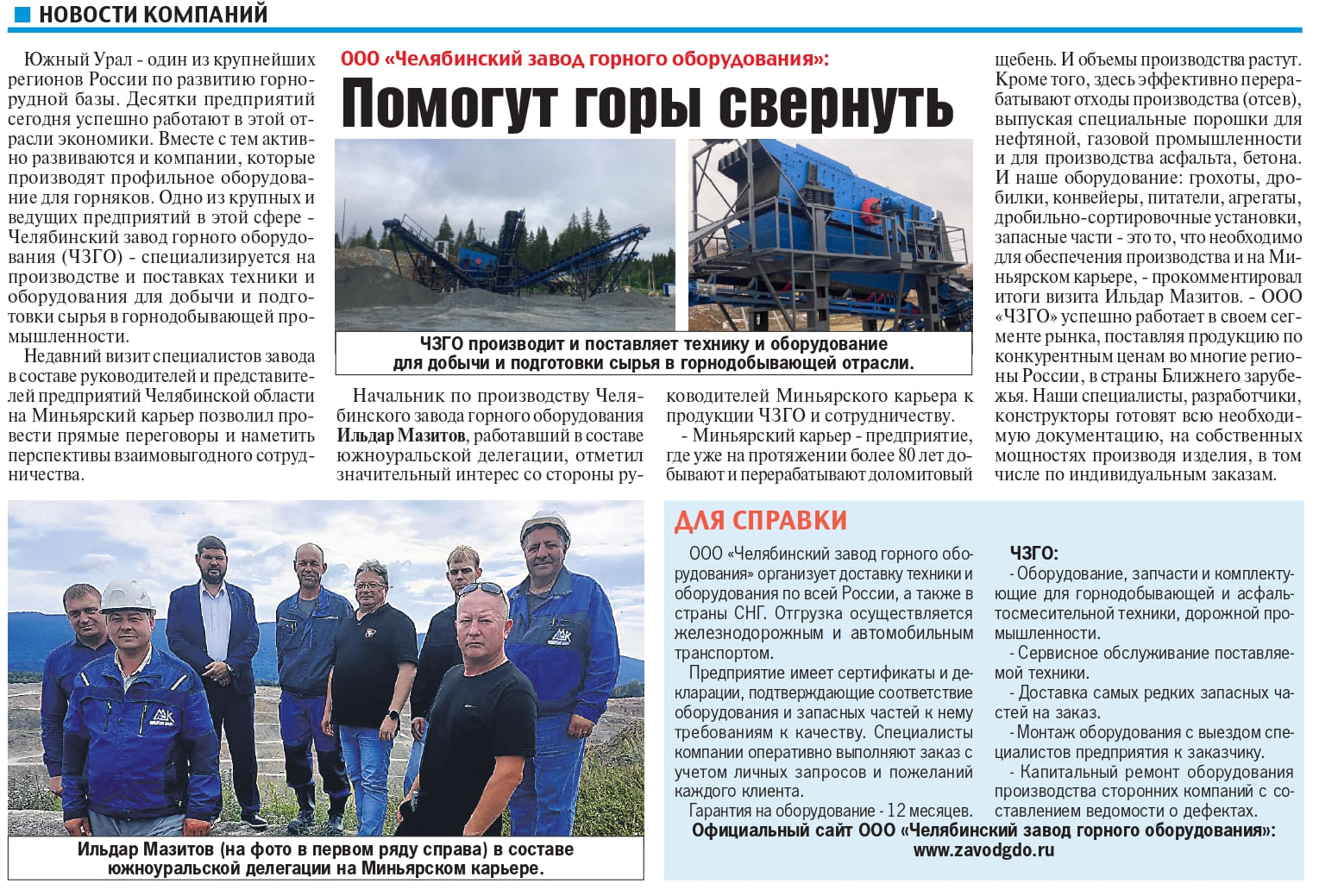 НОВОСТИ КОМПАНИЙ

ООО «Челябинский завод горного оборудования»:

Помогут горы свернуть

Южный Урал - один из крупнейших регионов России по развитию горнорудной базы. Десятки предприятий сегодня успешно работают в этой отрасли экономики. Вместе с тем активно развиваются и компании, которые производят профильное оборудование для горняков. Одно из крупных и ведущих предприятий в этой сфере - Челябинский завод горного оборудования (ЧЗГО) - специализируется на производстве и поставках техники и оборудования для добычи и подготовки сырья в горнодобывающей промышленности.

Недавний визит специалистов завода в составе руководителей и представителей предприятий Челябинской области на Миньярский карьер позволил провести прямые переговоры и наметить перспективы взаимовыгодного сотрудничества.

ЧЗГО производит и поставляет технику и оборудование для добычи и подготовки сырья в горнодобывающей отрасли.

Начальник по производству Челябинского завода горного оборудования Ильдар Мазитов, работавший в составе южноуральской делегации, отметил значительный интерес со стороны руководителей Миньярского карьера к продукции ЧЗГО и сотрудничеству.

- Миньярский карьер - предприятие, где уже на протяжении более 80 лет добывают и перерабатывают доломитовый щебень. И объемы производства растут. Кроме того, здесь эффективно перерабатывают отходы производства (отсев), выпуская специальные порошки для нефтяной, газовой промышленности и для производства асфальта, бетона. И наше оборудование: грохоты, дробилки, конвейеры, питатели, агрегаты, дробильно-сортировочные установки, запасные части - это то, что необходимо для обеспечения производства и на Миньярском карьере, - прокомментировал итоги визита Ильдар Мазитов. - ООО «ЧЗГО» успешно работает в своем сегменте рынка, поставляя продукцию по конкурентным ценам во многие регионы России, в страны Ближнего зарубежья. Наши специалисты, разработчики, конструкторы готовят всю необходимую документацию, на собственных мощностях производя изделия, в том числе по индивидуальным заказам.

Ильдар Мазитов (на фото в первом ряду справа) в составе южноуральской делегации на Миньярском карьере.

ДЛЯ СПРАВКИ

ООО «Челябинский завод горного оборудования» организует доставку техники и оборудования по всей России, а также в страны СНГ. Отгрузка осуществляется железнодорожным и автомобильным транспортом.

Предприятие имеет сертификаты и декларации, подтверждающие соответствие оборудования и запасных частей к нему требованиям к качеству. Специалисты компании оперативно выполняют заказ с учетом личных запросов и пожеланий каждого клиента.

Гарантия на оборудование - 12 месяцев.

ЧЗГО:
- Оборудование, запчасти и комплектующие для горнодобывающей и асфальтосмесительной техники, дорожной промышленности.
- Сервисное обслуживание поставляемой техники.
- Доставка самых редких запасных частей на заказ.
- Монтаж оборудования с выездом специалистов предприятия к заказчику.
- Капитальный ремонт оборудования производства сторонних компаний с составлением ведомости о дефектах.

Официальный сайт ООО «Челябинский завод горного оборудования»: www.zavodgdo.ru